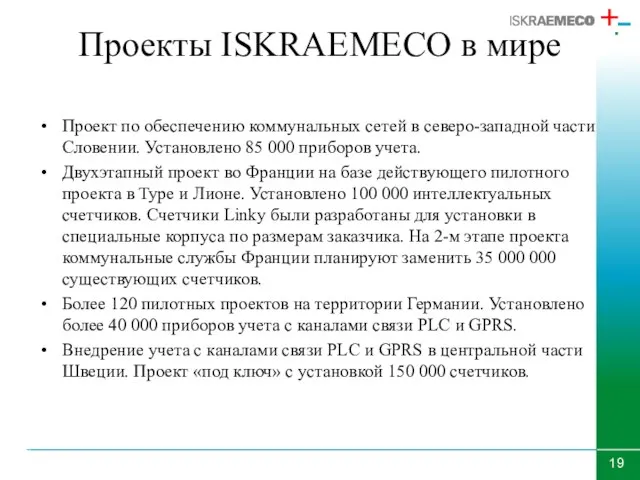 ISKRAEMECO

Проекты ISKRAEMECO в мире

• Проект по обеспечению коммунальных сетей в северо-западной части Словении. Установлено 85 000 приборов учета.

• Двухэтапный проект во Франции на базе действующего пилотного проекта в Туре и Лионе. Установлено 100 000 интеллектуальных счетчиков. Счетчики Linky были разработаны для установки в специальные корпуса по размерам заказчика. На 2-м этапе проекта коммунальные службы Франции планируют заменить 35 000 000 существующих счетчиков.

• Более 120 пилотных проектов на территории Германии. Установлено более 40 000 приборов учета с каналами связи PLC и GPRS.

• Внедрение учета с каналами связи PLC и GPRS в центральной части Швеции. Проект «под ключ» с установкой 150 000 счетчиков.

19